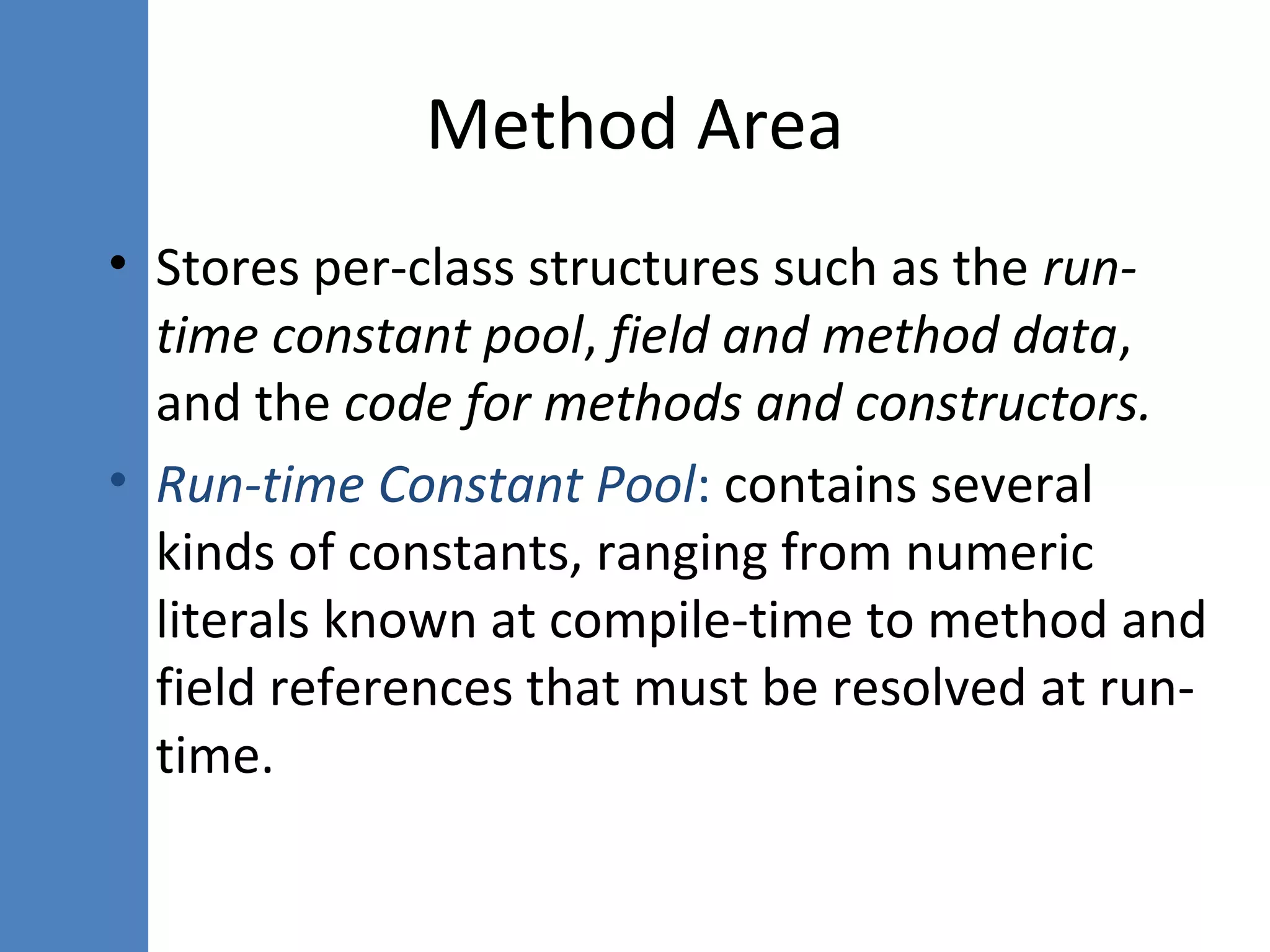 Method Area

• Stores per-class structures such as the run-time constant pool, field and method data, and the code for methods and constructors.

• Run-time Constant Pool: contains several kinds of constants, ranging from numeric literals known at compile-time to method and field references that must be resolved at run-time.